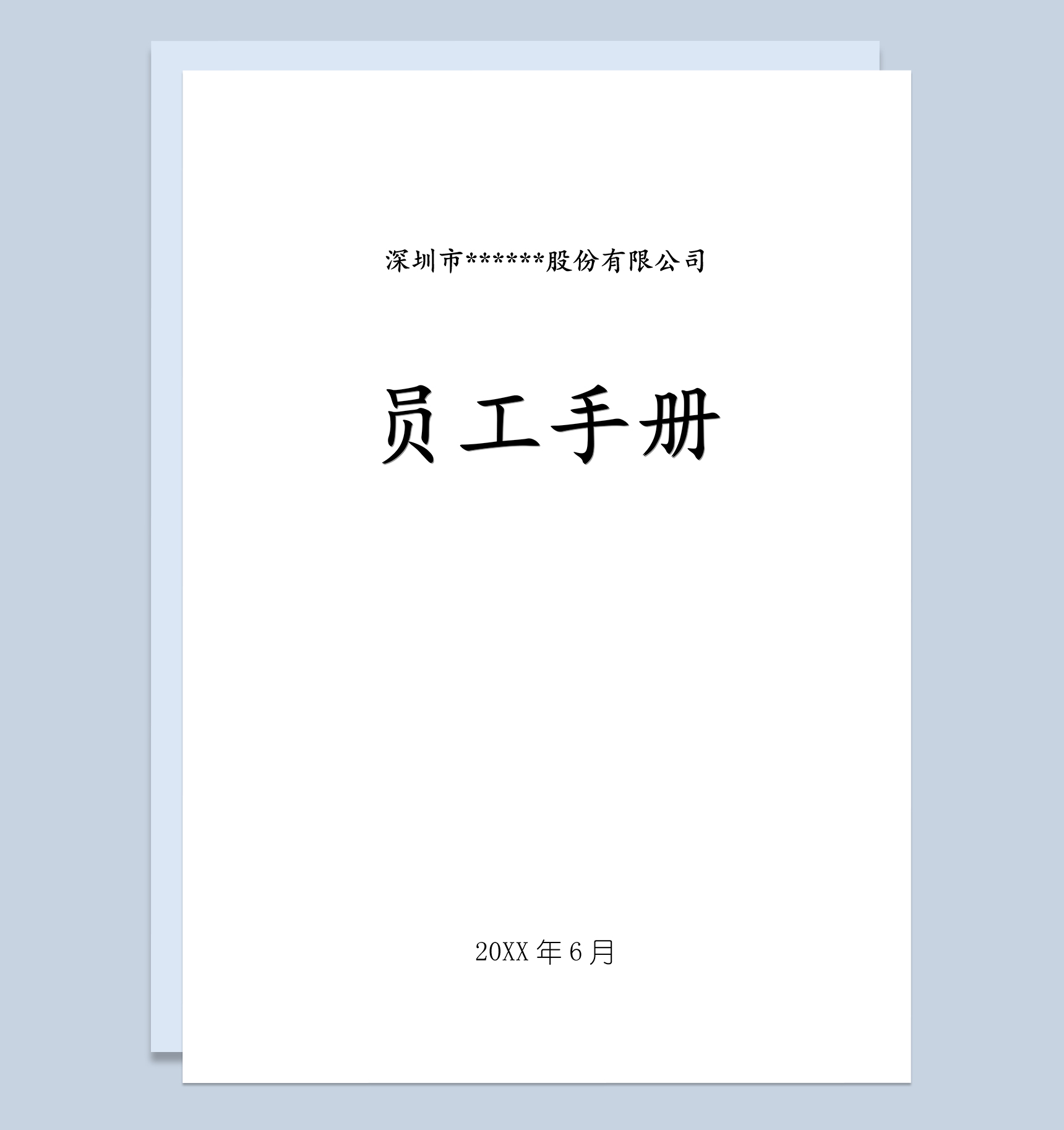 深圳市******股份有限公司

员工手册

20XX 年 6 月